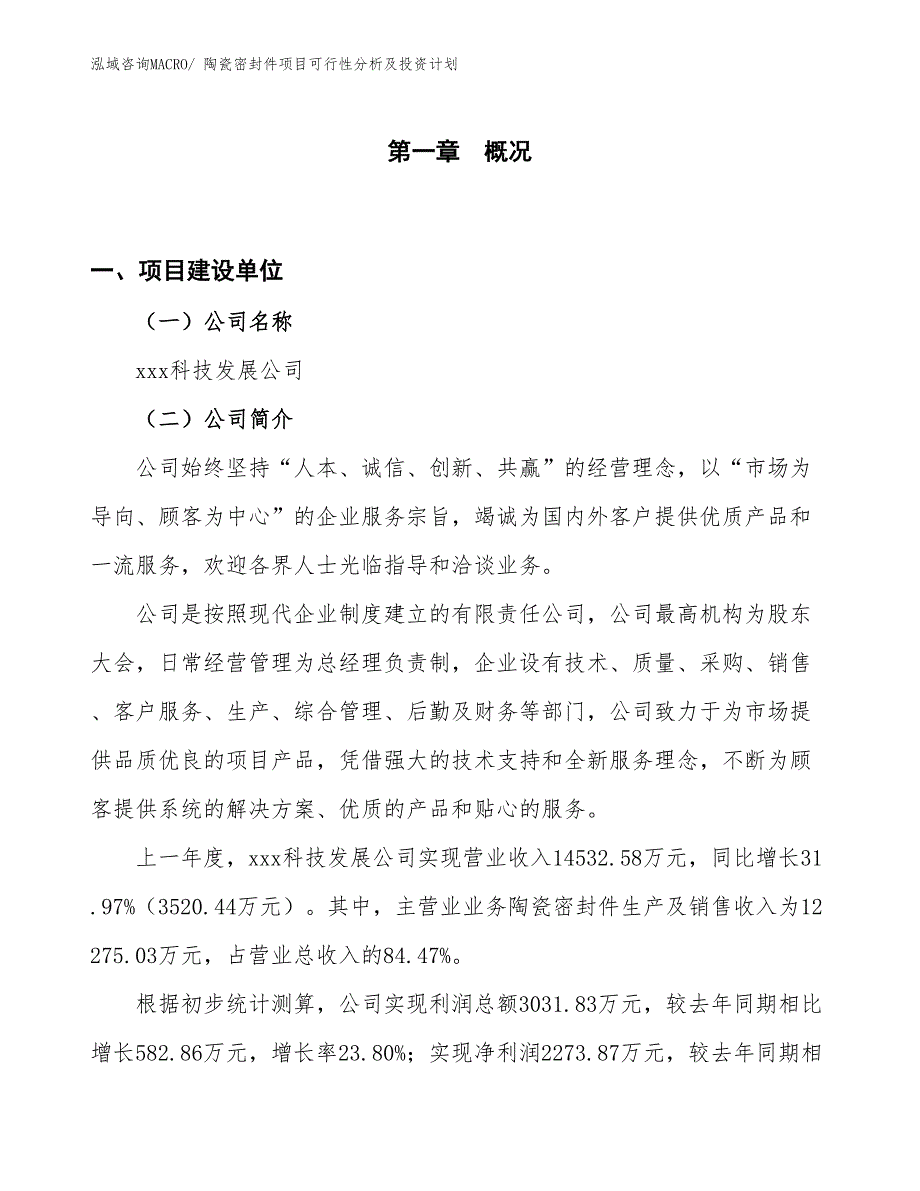 泓域咨询MACRO/ 陶瓷密封件项目可行性分析及投资计划

第一章 概况

一、项目建设单位

（一）公司名称

xxx科技发展公司

（二）公司简介

公司始终坚持“人本、诚信、创新、共赢”的经营理念，以“市场为导向、顾客为中心”的企业服务宗旨，竭诚为国内外客户提供优质产品和一流服务，欢迎各界人士光临指导和洽谈业务。

公司是按照现代企业制度建立的有限责任公司，公司最高机构为股东大会，日常经营管理为总经理负责制，企业设有技术、质量、采购、销售、客户服务、生产、综合管理、后勤及财务等部门，公司致力于为市场提供品质优良的项目产品，凭借强大的技术支持和全新服务理念，不断为顾客提供系统的解决方案、优质的产品和贴心的服务。

上一年度，xxx科技发展公司实现营业收入14532.58万元，同比增长31.97%（3520.44万元）。其中，主营业业务陶瓷密封件生产及销售收入为12275.03万元，占营业总收入的84.47%。

根据初步统计测算，公司实现利润总额3031.83万元，较去年同期相比增长582.86万元，增长率23.80%；实现净利润2273.87万元，较去年同期相